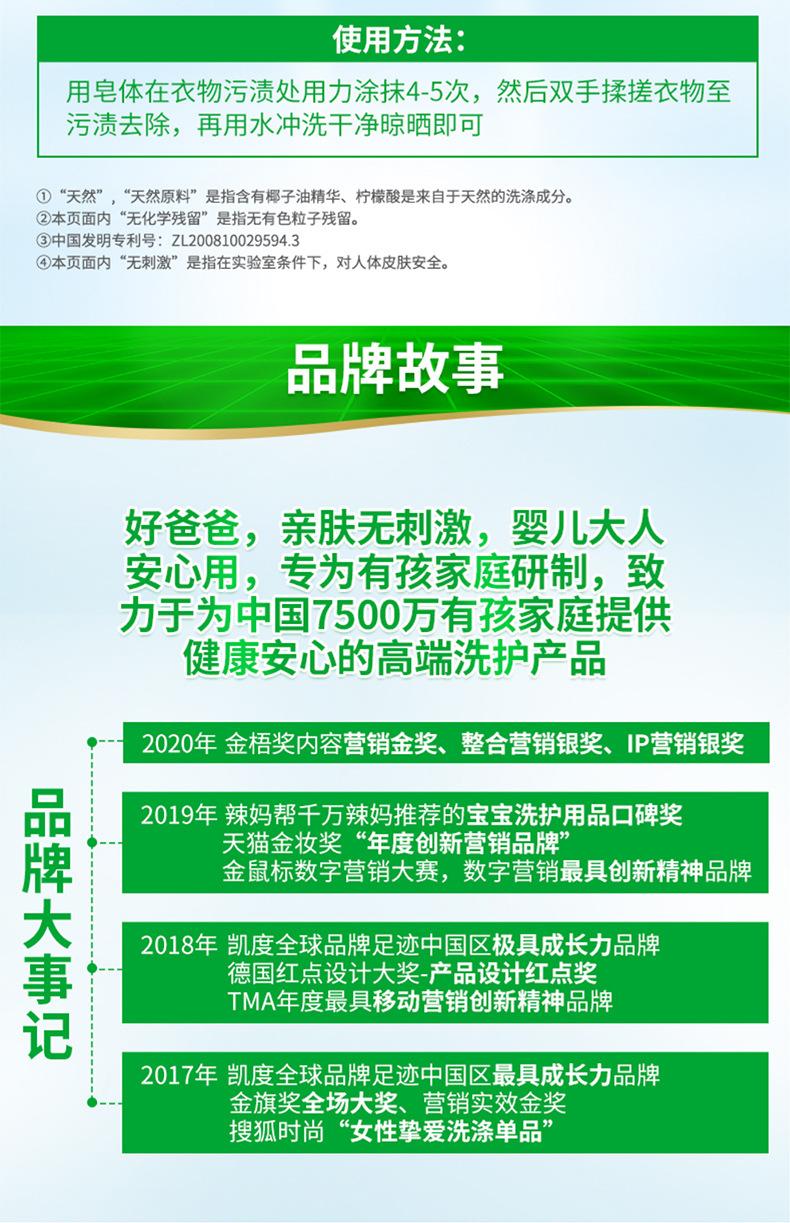 使用方法:

用皂体在衣物污渍处用力涂抹4-5次，然后双手揉搓衣物至污渍去除，再用水冲洗干净晾晒即可

①“天然”，“天然原料”是指含有椰子油精华、柠檬酸是来自于天然的洗涤成分。
②本页面内“无化学残留”是指无有色粒子残留。
③中国发明专利号：ZL200810029594.3
④本页面内“无刺激”是指在实验室条件下，对人体皮肤安全。

品牌故事

好爸爸，亲肤无刺激，婴儿大人安心用，专为有孩家庭研制，致力于为中国7500万有孩家庭提供健康安心的高端洗护产品

品牌大事记

2020年 金梧奖内容营销金奖、整合营销银奖、IP营销银奖

2019年 辣妈帮千万辣妈推荐的宝宝洗护用品口碑奖
天猫金妆奖“年度创新营销品牌”
金鼠标数字营销大赛，数字营销最具创新精神品牌

2018年 凯度全球品牌足迹中国区极具成长力品牌
德国红点设计大奖-产品设计红点奖
TMA年度最具移动营销创新精神品牌

2017年 凯度全球品牌足迹中国区最具成长力品牌
金旗奖全场大奖、营销实效金奖
搜狐时尚“女性挚爱洗涤单品”